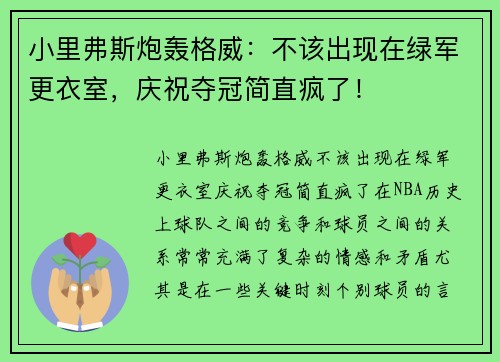 小里弗斯炮轰格威：不该出现在绿军更衣室，庆祝夺冠简直疯了！

小里弗斯炮轰格威不该出现在绿军更衣室庆祝夺冠简直疯了在NBA历史上球队之间的竞争和球员之间的关系常常充满了复杂的情感和矛盾尤其是在一些关键时刻个别球员的言